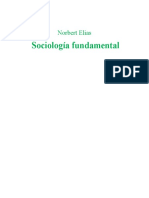 Norbert Elias

Sociología fundamental

PDF